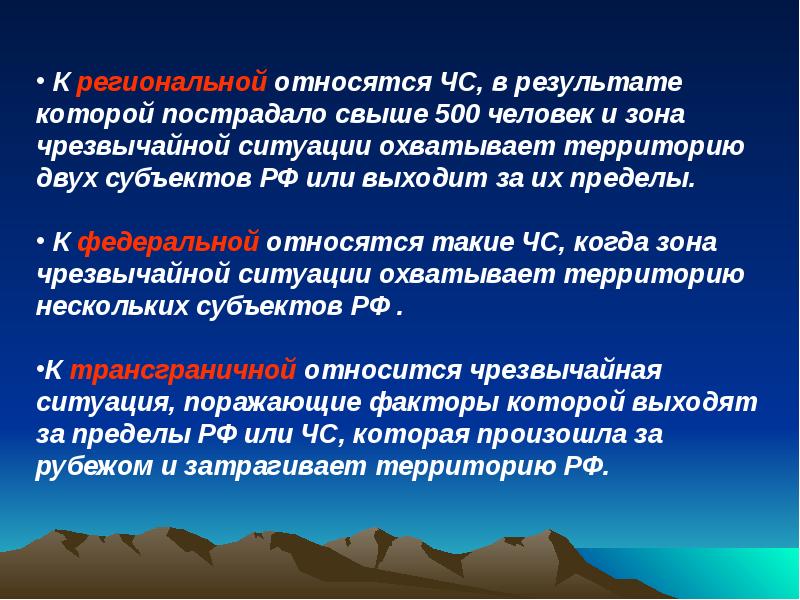 • К региональной относятся ЧС, в результате которой пострадало свыше 500 человек и зона чрезвычайной ситуации охватывает территорию двух субъектов РФ или выходит за их пределы.

• К федеральной относятся такие ЧС, когда зона чрезвычайной ситуации охватывает территорию нескольких субъектов РФ .

•К трансграничной относится чрезвычайная ситуация, поражающие факторы которой выходят за пределы РФ или ЧС, которая произошла за рубежом и затрагивает территорию РФ.